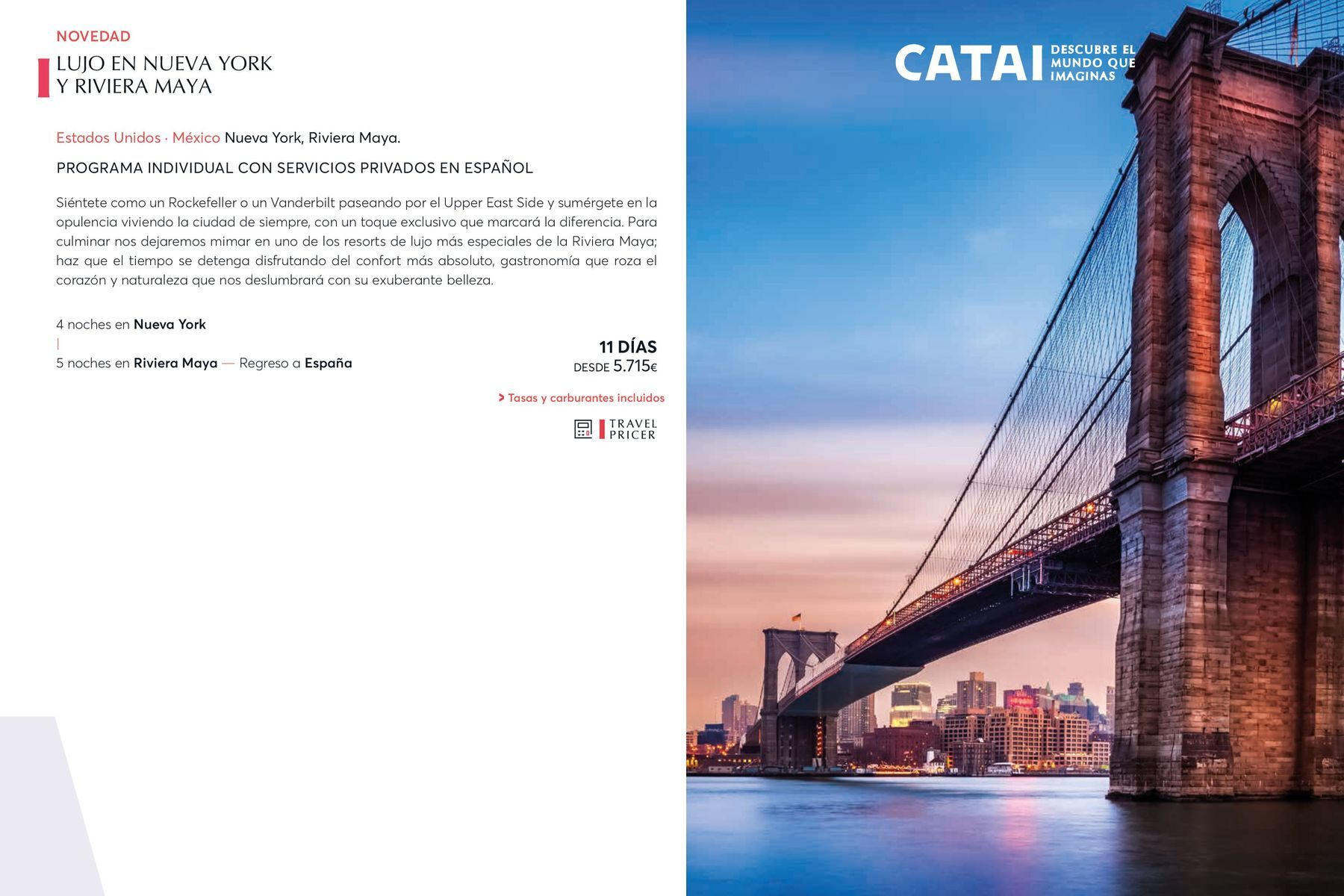 NOVEDAD

LUJO EN NUEVA YORK
Y RIVIERA MAYA

Estados Unidos · México Nueva York, Riviera Maya.

PROGRAMA INDIVIDUAL CON SERVICIOS PRIVADOS EN ESPAÑOL

Siéntete como un Rockefeller o un Vanderbilt paseando por el Upper East Side y sumérgete en la opulencia viviendo la ciudad de siempre, con un toque exclusivo que marcará la diferencia. Para culminar nos dejaremos mimar en uno de los resorts de lujo más especiales de la Riviera Maya; haz que el tiempo se detenga disfrutando del confort más absoluto, gastronomía que roza el corazón y naturaleza que nos deslumbrará con su exuberante belleza.

4 noches en Nueva York
5 noches en Riviera Maya — Regreso a España

11 DÍAS
DESDE 5.715€

> Tasas y carburantes incluidos

TRAVEL PRICER

CATAI DESCUBRE EL MUNDO QUE IMAGINAS